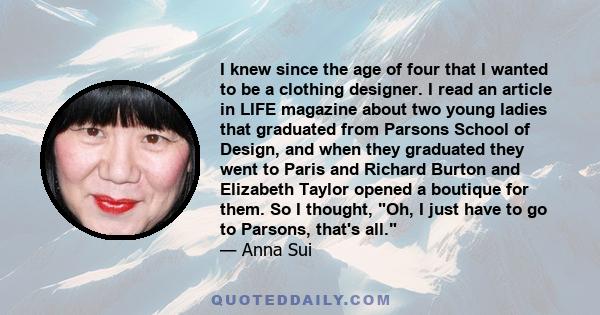 I knew since the age of four that I wanted to be a clothing designer. I read an article in LIFE magazine about two young ladies that graduated from Parsons School of Design, and when they graduated they went to Paris and Richard Burton and Elizabeth Taylor opened a boutique for them. So I thought, "Oh, I just have to go to Parsons, that's all."
— Anna Sui

QUOTEDDAILY.COM